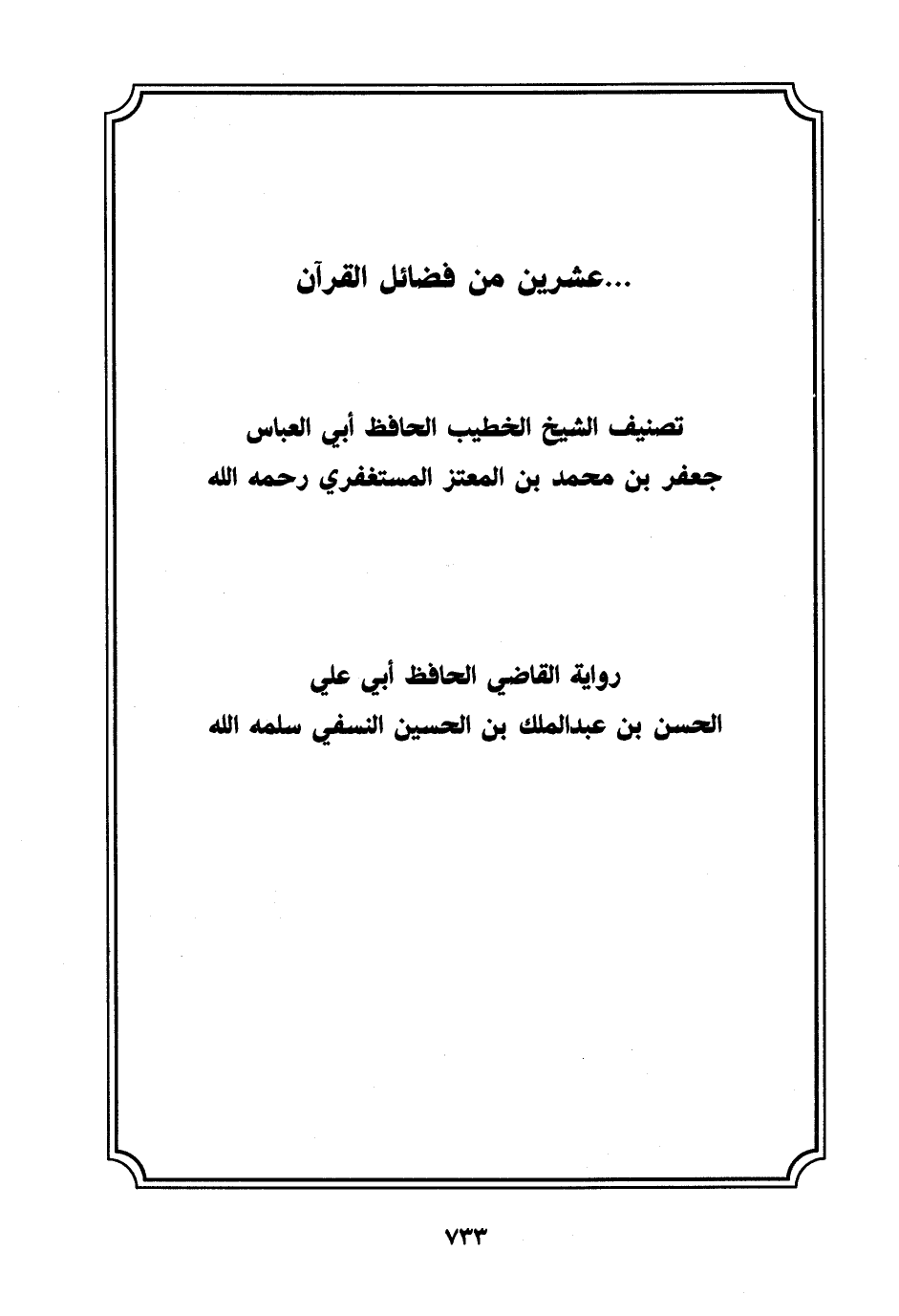 ...عشرين من فضائل القرآن

تصنيف الشيخ الخطيب الحافظ أبي العباس
جعفر بن محمد بن المعتز المستغفري رحمه الله

رواية القاضي الحافظ أبي علي
الحسن بن عبدالملك بن الحسين النسفي سلمه الله

٧٣٣